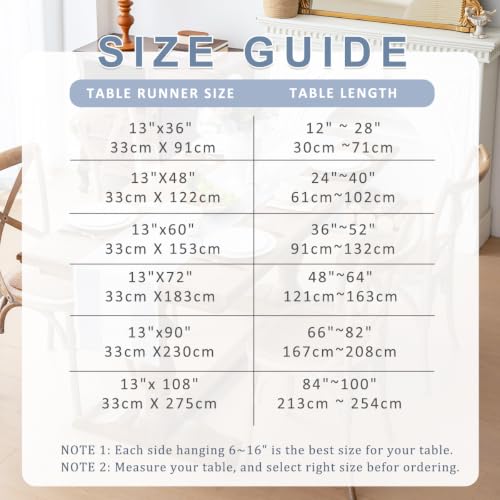 SIZE GUIDE

| TABLE RUNNER SIZE | TABLE LENGTH |
|---|---|
| 13"x36" 33cm X 91cm | 12" ~ 28" 30cm ~71cm |
| 13"X48" 33cm X 122cm | 24"~40" 61cm~102cm |
| 13"x60" 33cm X 153cm | 36"~52" 91cm~132cm |
| 13"X72" 33cm X183cm | 48"~64" 121cm~163cm |
| 13"x90" 33cm X230cm | 66"~82" 167cm~208cm |
| 13"x 108" 33cm X 275cm | 84"~100" 213cm ~ 254cm |

NOTE 1: Each side hanging 6~16" is the best size for your table.
NOTE 2: Measure your table, and select right size befor ordering.